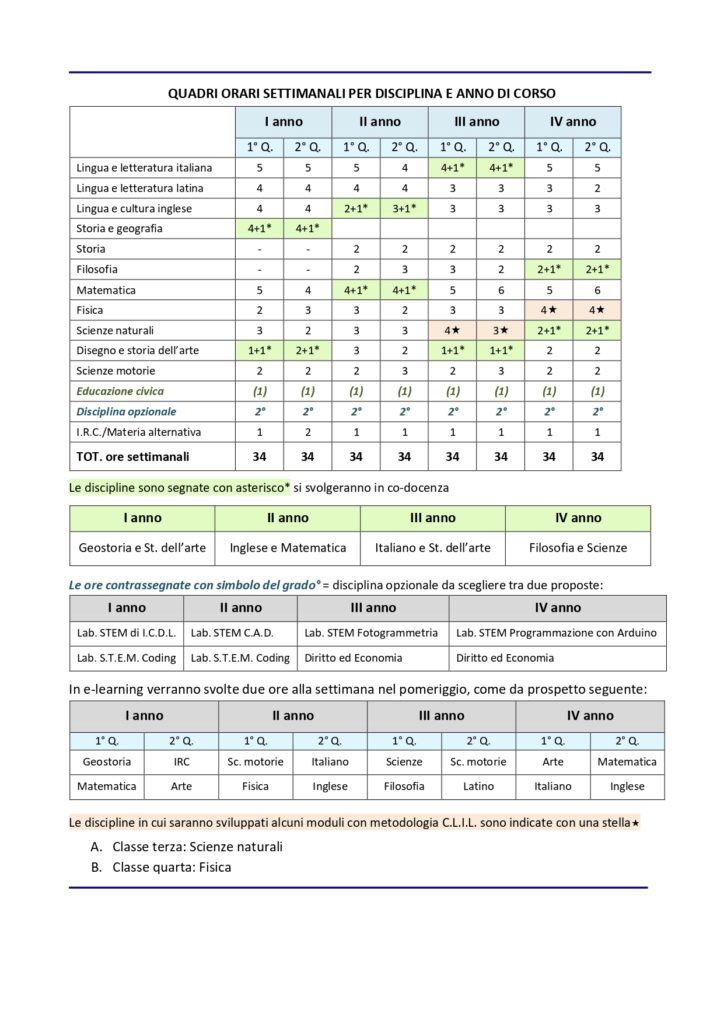 QUADRI ORARI SETTIMANALI PER DISCIPLINA E ANNO DI CORSO

| | I anno | | II anno | | III anno | | IV anno | |
|---|---|---|---|---|---|---|---|---|
| | 1° Q. | 2° Q. | 1° Q. | 2° Q. | 1° Q. | 2° Q. | 1° Q. | 2° Q. |
| Lingua e letteratura italiana | 5 | 5 | 5 | 4 | 4+1* | 4+1* | 5 | 5 |
| Lingua e letteratura latina | 4 | 4 | 4 | 4 | 3 | 3 | 3 | 2 |
| Lingua e cultura inglese | 4 | 4 | 2+1* | 3+1* | 3 | 3 | 3 | 3 |
| Storia e geografia | 4+1* | 4+1* | | | | | | |
| Storia | - | - | 2 | 2 | 2 | 2 | 2 | 2 |
| Filosofia | - | - | 2 | 3 | 3 | 2 | 2+1* | 2+1* |
| Matematica | 5 | 4 | 4+1* | 4+1* | 5 | 6 | 5 | 6 |
| Fisica | 2 | 3 | 3 | 2 | 3 | 3 | 4★ | 4★ |
| Scienze naturali | 3 | 2 | 3 | 3 | 4★ | 3★ | 2+1* | 2+1* |
| Disegno e storia dell'arte | 1+1* | 2+1* | 3 | 2 | 1+1* | 1+1* | 2 | 2 |
| Scienze motorie | 2 | 2 | 2 | 3 | 2 | 3 | 2 | 2 |
| Educazione civica | (1) | (1) | (1) | (1) | (1) | (1) | (1) | (1) |
| Disciplina opzionale | 2° | 2° | 2° | 2° | 2° | 2° | 2° | 2° |
| I.R.C./Materia alternativa | 1 | 2 | 1 | 1 | 1 | 1 | 1 | 1 |
| TOT. ore settimanali | 34 | 34 | 34 | 34 | 34 | 34 | 34 | 34 |

Le discipline sono segnate con asterisco* si svolgeranno in co-docenza

| I anno | II anno | III anno | IV anno |
|---|---|---|---|
| Geostoria e St. dell'arte | Inglese e Matematica | Italiano e St. dell'arte | Filosofia e Scienze |

Le ore contrassegnate con simbolo del grado° = disciplina opzionale da scegliere tra due proposte:

| I anno | II anno | III anno | IV anno |
|---|---|---|---|
| Lab. STEM di I.C.D.L. | Lab. STEM C.A.D. | Lab. STEM Fotogrammetria | Lab. STEM Programmazione con Arduino |
| Lab. S.T.E.M. Coding | Lab. S.T.E.M. Coding | Diritto ed Economia | Diritto ed Economia |

In e-learning verranno svolte due ore alla settimana nel pomeriggio, come da prospetto seguente:

| I anno | | II anno | | III anno | | IV anno | |
|---|---|---|---|---|---|---|---|
| 1° Q. | 2° Q. | 1° Q. | 2° Q. | 1° Q. | 2° Q. | 1° Q. | 2° Q. |
| Geostoria | IRC | Sc. motorie | Italiano | Scienze | Sc. motorie | Arte | Matematica |
| Matematica | Arte | Fisica | Inglese | Filosofia | Latino | Italiano | Inglese |

Le discipline in cui saranno sviluppati alcuni moduli con metodologia C.L.I.L. sono indicate con una stella★

A. Classe terza: Scienze naturali
B. Classe quarta: Fisica